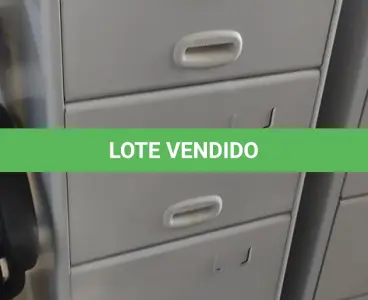 LOTE VENDIDO